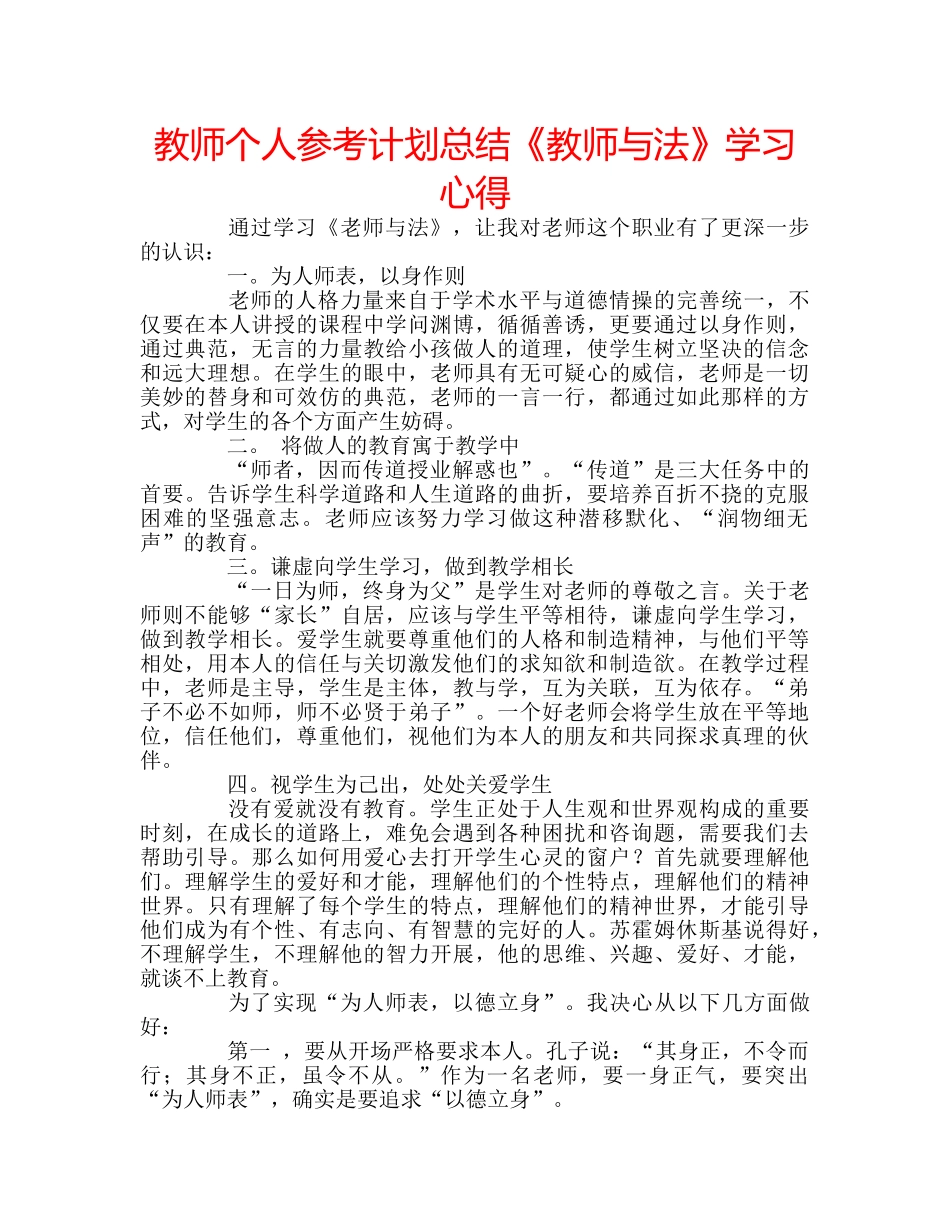 教师个人参考计划总结《教师与法》学习心得

通过学习《老师与法》，让我对老师这个职业有了更深一步的认识：

一。为人师表，以身作则

老师的人格力量来自于学术水平与道德情操的完善统一，不仅要在本人讲授的课程中学问渊博，循循善诱，更要通过以身作则，通过典范，无言的力量教给小孩做人的道理，使学生树立坚决的信念和远大理想。在学生的眼中，老师具有无可疑心的威信，老师是一切美妙的替身和可效仿的典范，老师的一言一行，都通过如此那样的方式，对学生的各个方面产生妨碍。

二。 将做人的教育寓于教学中

“师者，因而传道授业解惑也”。“传道”是三大任务中的首要。告诉学生科学道路和人生道路的曲折，要培养百折不挠的克服困难的坚强意志。老师应该努力学习做这种潜移默化、“润物细无声”的教育。

三。谦虚向学生学习，做到教学相长

“一日为师，终身为父”是学生对老师的尊敬之言。关于老师则不能够“家长”自居，应该与学生平等相待，谦虚向学生学习，做到教学相长。爱学生就要尊重他们的人格和制造精神，与他们平等相处，用本人的信任与关切激发他们的求知欲和制造欲。在教学过程中，老师是主导，学生是主体，教与学，互为关联，互为依存。“弟子不必不如师，师不必贤于弟子”。一个好老师会将学生放在平等地位，信任他们，尊重他们，视他们为本人的朋友和共同探求真理的伙伴。

四。视学生为己出，处处关爱学生

没有爱就没有教育。学生正处于人生观和世界观构成的重要时刻，在成长的道路上，难免会遇到各种困扰和咨询题，需要我们去帮助引导。那么如何用爱心去打开学生心灵的窗户？首先就要理解他们。理解学生的爱好和才能，理解他们的个性特点，理解他们的精神世界。只有理解了每个学生的特点，理解他们的精神世界，才能引导他们成为有个性、有志向、有智慧的完好的人。苏霍姆休斯基说得好，不理解学生，不理解他的智力开展，他的思维、兴趣、爱好、才能，就谈不上教育。

为了实现“为人师表，以德立身”。我决心从以下几方面做好：

第一 ，要从开场严格要求本人。孔子说：“其身正，不令而行；其身不正，虽令不从。”作为一名老师，要一身正气，要突出“为人师表”，确实是要追求“以德立身”。